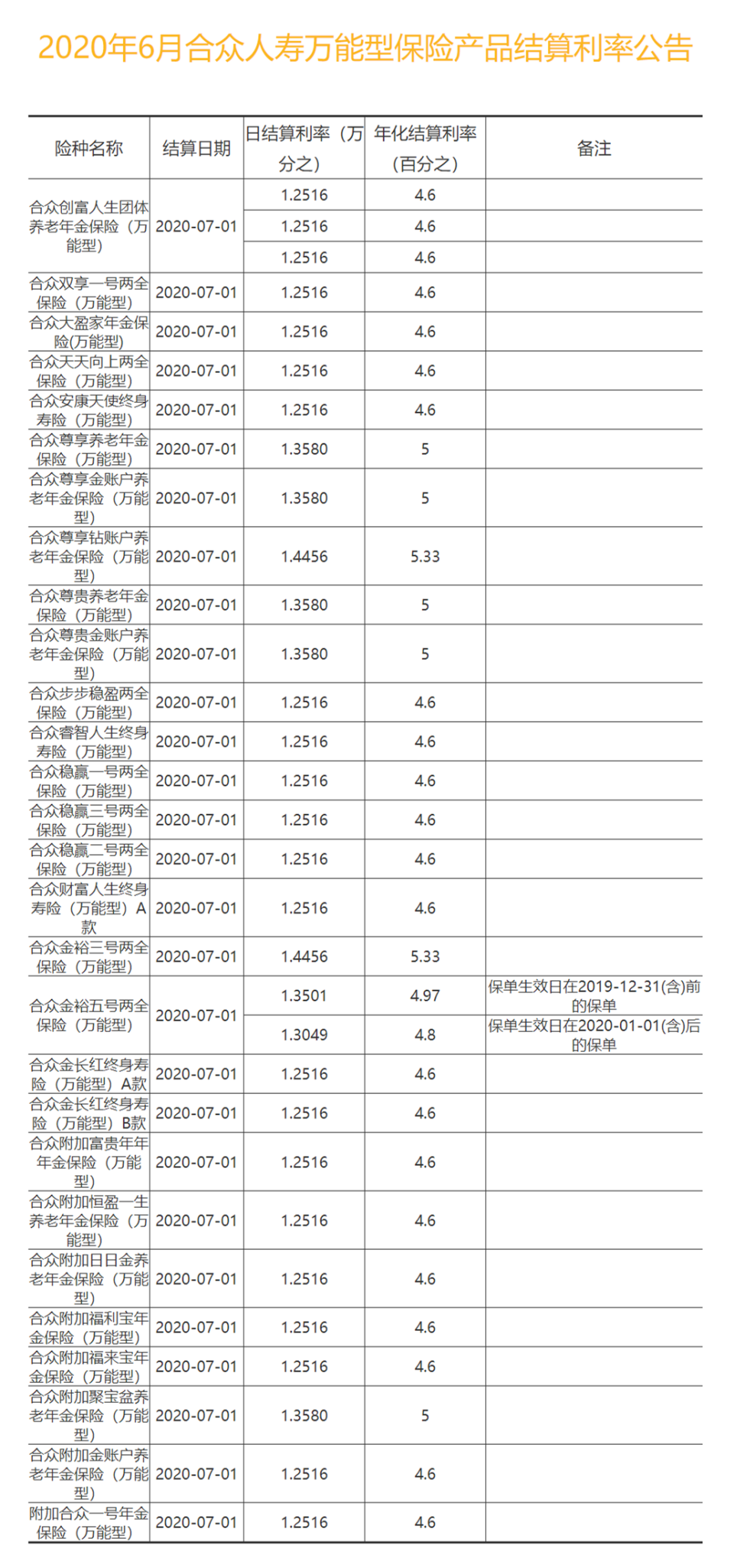 2020年6月合众人寿万能型保险产品结算利率公告

| 险种名称 | 结算日期 | 日结算利率（万分之） | 年化结算利率（百分之） | 备注 |
|---|---|---|---|---|
| 合众创富人生团体养老年金保险（万能型） | 2020-07-01 | 1.2516 | 4.6 | |
| | | 1.2516 | 4.6 | |
| | | 1.2516 | 4.6 | |
| 合众双享一号两全保险（万能型） | 2020-07-01 | 1.2516 | 4.6 | |
| 合众大盈家年金保险(万能型) | 2020-07-01 | 1.2516 | 4.6 | |
| 合众天天向上两全保险（万能型） | 2020-07-01 | 1.2516 | 4.6 | |
| 合众安康天使终身寿险（万能型） | 2020-07-01 | 1.2516 | 4.6 | |
| 合众尊享养老年金保险（万能型） | 2020-07-01 | 1.3580 | 5 | |
| 合众尊享金账户养老年金保险（万能型） | 2020-07-01 | 1.3580 | 5 | |
| 合众尊享钻账户养老年金保险（万能型） | 2020-07-01 | 1.4456 | 5.33 | |
| 合众尊贵养老年金保险（万能型） | 2020-07-01 | 1.3580 | 5 | |
| 合众尊贵金账户养老年金保险（万能型） | 2020-07-01 | 1.3580 | 5 | |
| 合众步步稳盈两全保险（万能型） | 2020-07-01 | 1.2516 | 4.6 | |
| 合众睿智人生终身寿险（万能型） | 2020-07-01 | 1.2516 | 4.6 | |
| 合众稳赢一号两全保险（万能型） | 2020-07-01 | 1.2516 | 4.6 | |
| 合众稳赢三号两全保险（万能型） | 2020-07-01 | 1.2516 | 4.6 | |
| 合众稳赢二号两全保险（万能型） | 2020-07-01 | 1.2516 | 4.6 | |
| 合众财富人生终身寿险（万能型）A款 | 2020-07-01 | 1.2516 | 4.6 | |
| 合众金裕三号两全保险（万能型） | 2020-07-01 | 1.4456 | 5.33 | |
| 合众金裕五号两全保险（万能型） | 2020-07-01 | 1.3501 | 4.97 | 保单生效日在2019-12-31(含)前的保单 |
| | | 1.3049 | 4.8 | 保单生效日在2020-01-01(含)后的保单 |
| 合众金长红终身寿险（万能型）A款 | 2020-07-01 | 1.2516 | 4.6 | |
| 合众金长红终身寿险（万能型）B款 | 2020-07-01 | 1.2516 | 4.6 | |
| 合众附加富贵年年年金保险（万能型） | 2020-07-01 | 1.2516 | 4.6 | |
| 合众附加恒盈一生养老年金保险（万能型） | 2020-07-01 | 1.2516 | 4.6 | |
| 合众附加日日金养老年金保险（万能型） | 2020-07-01 | 1.2516 | 4.6 | |
| 合众附加福利宝年金保险（万能型） | 2020-07-01 | 1.2516 | 4.6 | |
| 合众附加福来宝年金保险（万能型） | 2020-07-01 | 1.2516 | 4.6 | |
| 合众附加聚宝盆养老年金保险（万能型） | 2020-07-01 | 1.3580 | 5 | |
| 合众附加金账户养老年金保险（万能型） | 2020-07-01 | 1.2516 | 4.6 | |
| 附加合众一号年金保险（万能型） | 2020-07-01 | 1.2516 | 4.6 | |